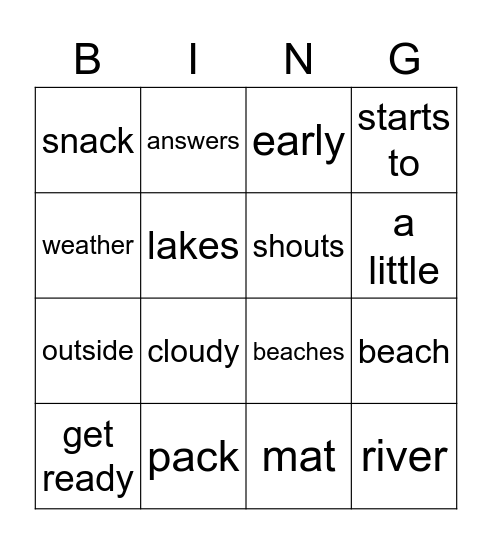 | B | I | N | G |
|---|---|---|---|
| snack | answers | early | starts to |
| weather | lakes | shouts | a little |
| outside | cloudy | beaches | beach |
| get ready | pack | mat | river |